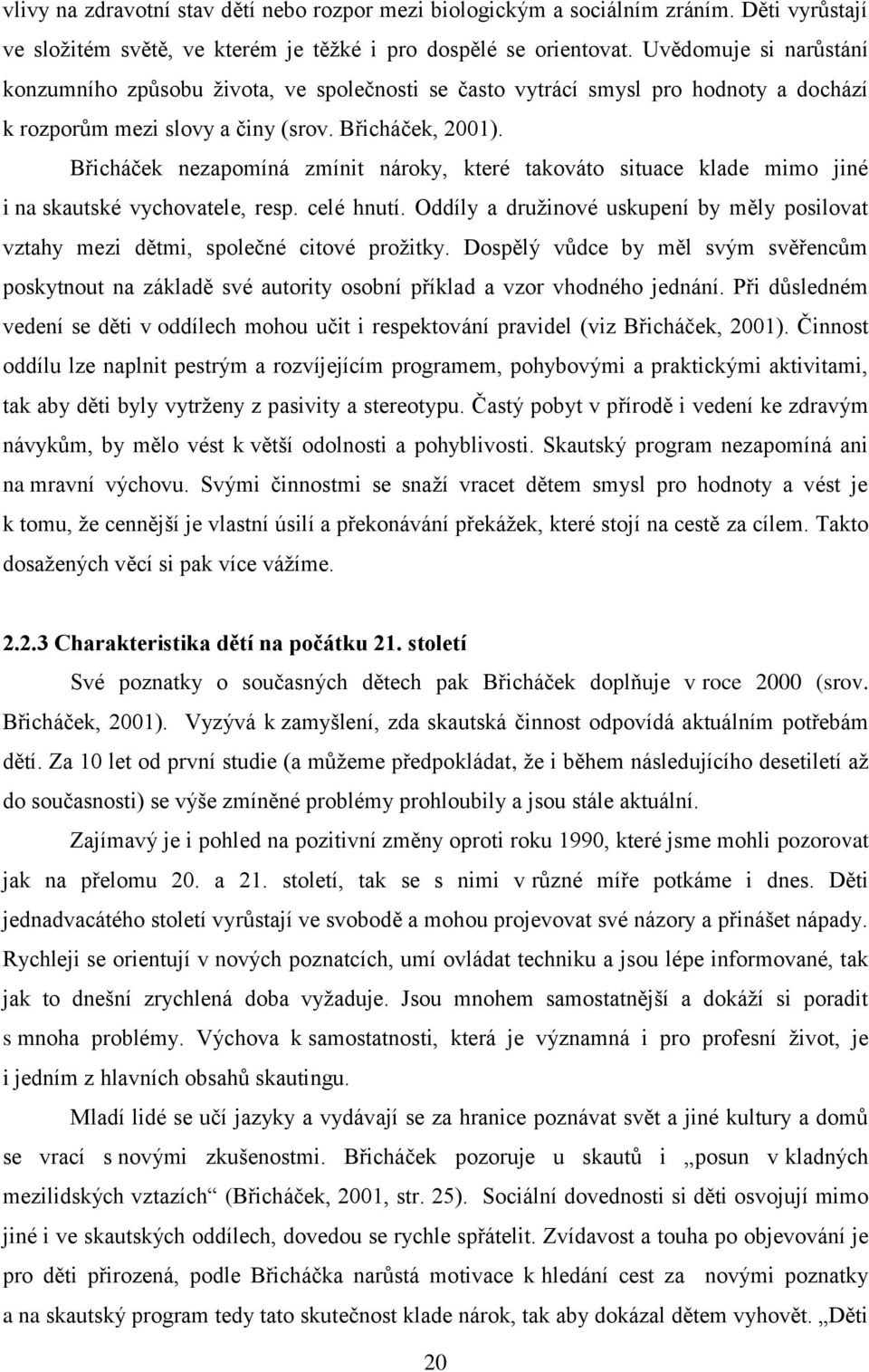 vlivy na zdravotní stav dětí nebo rozpor mezi biologickým a sociálním zráním. Děti vyrůstají ve složitém světě, ve kterém je těžké i pro dospělé se orientovat. Uvědomuje si narůstání konzumního způsobu života, ve společnosti se často vytrácí smysl pro hodnoty a dochází k rozporům mezi slovy a činy (srov. Břicháček, 2001).

Břicháček nezapomíná zmínit nároky, které takováto situace klade mimo jiné i na skautské vychovatele, resp. celé hnutí. Oddíly a družinové uskupení by měly posilovat vztahy mezi dětmi, společné citové prožitky. Dospělý vůdce by měl svým svěřencům poskytnout na základě své autority osobní příklad a vzor vhodného jednání. Při důsledném vedení se děti v oddílech mohou učit i respektování pravidel (viz Břicháček, 2001). Činnost oddílu lze naplnit pestrým a rozvíjejícím programem, pohybovými a praktickými aktivitami, tak aby děti byly vytrženy z pasivity a stereotypu. Častý pobyt v přírodě i vedení ke zdravým návykům, by mělo vést k větší odolnosti a pohyblivosti. Skautský program nezapomíná ani na mravní výchovu. Svými činnostmi se snaží vracet dětem smysl pro hodnoty a vést je k tomu, že cennější je vlastní úsilí a překonávání překážek, které stojí na cestě za cílem. Takto dosažených věcí si pak více vážíme.

2.2.3 Charakteristika dětí na počátku 21. století

Své poznatky o současných dětech pak Břicháček doplňuje v roce 2000 (srov. Břicháček, 2001). Vyzývá k zamyšlení, zda skautská činnost odpovídá aktuálním potřebám dětí. Za 10 let od první studie (a můžeme předpokládat, že i během následujícího desetiletí až do současnosti) se výše zmíněné problémy prohloubily a jsou stále aktuální.

Zajímavý je i pohled na pozitivní změny oproti roku 1990, které jsme mohli pozorovat jak na přelomu 20. a 21. století, tak se s nimi v různé míře potkáme i dnes. Děti jednadvacátého století vyrůstají ve svobodě a mohou projevovat své názory a přinášet nápady. Rychleji se orientují v nových poznatcích, umí ovládat techniku a jsou lépe informované, tak jak to dnešní zrychlená doba vyžaduje. Jsou mnohem samostatnější a dokáží si poradit s mnoha problémy. Výchova k samostatnosti, která je významná i pro profesní život, je i jedním z hlavních obsahů skautingu.

Mladí lidé se učí jazyky a vydávají se za hranice poznávat svět a jiné kultury a domů se vrací s novými zkušenostmi. Břicháček pozoruje u skautů i „posun v kladných mezilidských vztazích“ (Břicháček, 2001, str. 25). Sociální dovednosti si děti osvojují mimo jiné i ve skautských oddílech, dovedou se rychle spřátelit. Zvídavost a touha po objevování je pro děti přirozená, podle Břicháčka narůstá motivace k hledání cest za novými poznatky a na skautský program tedy tato skutečnost klade nárok, tak aby dokázal dětem vyhovět. „Děti

20